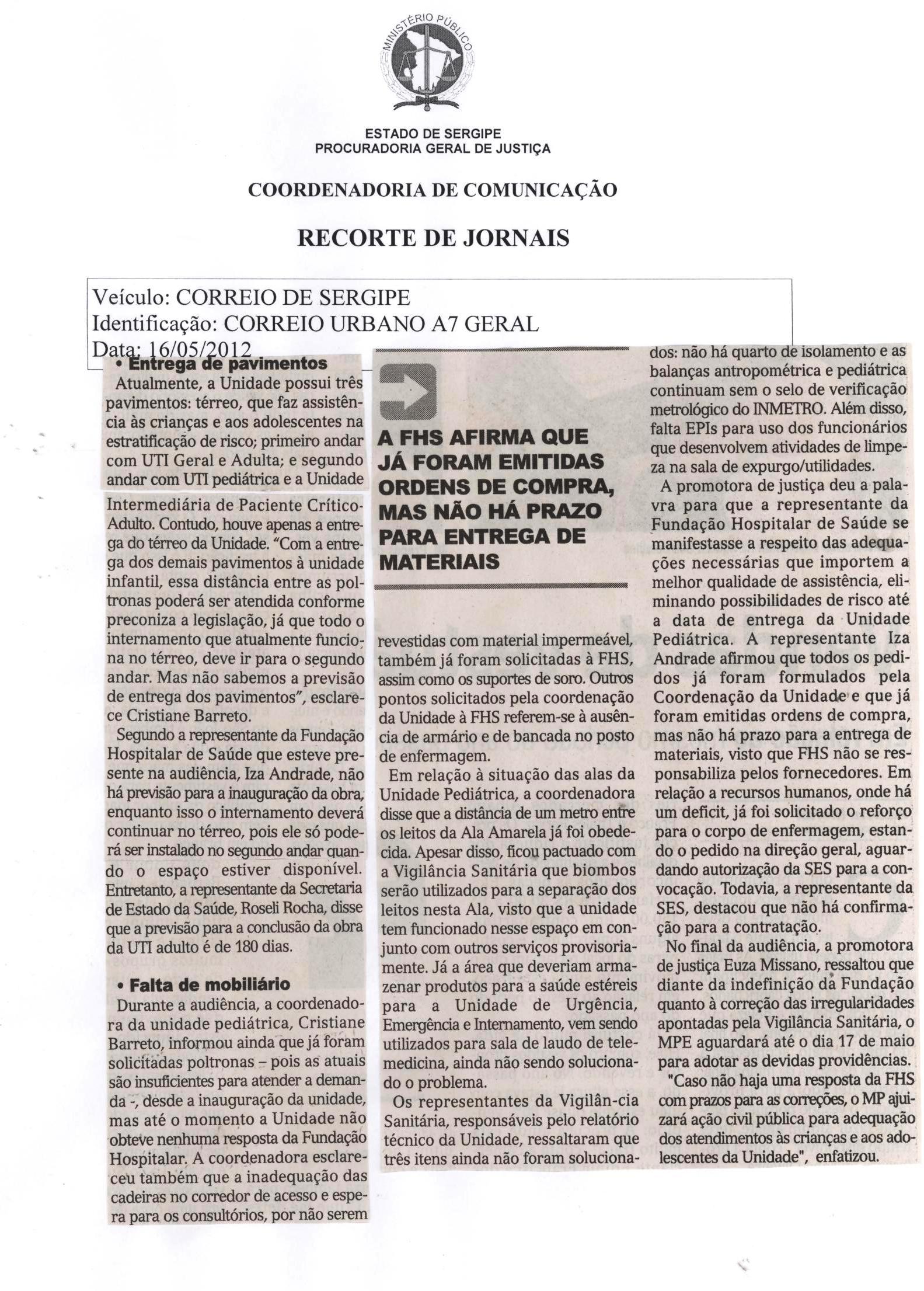 MINISTÉRIO PÚBLICO

ESTADO DE SERGIPE
PROCURADORIA GERAL DE JUSTIÇA

COORDENADORIA DE COMUNICAÇÃO

RECORTE DE JORNAIS

Veículo: CORREIO DE SERGIPE
Identificação: CORREIO URBANO A7 GERAL
Data: 16/05/2012

• Entrega de pavimentos

Atualmente, a Unidade possui três pavimentos: térreo, que faz assistência às crianças e aos adolescentes na estratificação de risco; primeiro andar com UTI Geral e Adulta; e segundo andar com UTI pediátrica e a Unidade Intermediária de Paciente Crítico-Adulto. Contudo, houve apenas a entrega do térreo da Unidade. "Com a entrega dos demais pavimentos à unidade infantil, essa distância entre as poltronas poderá ser atendida conforme preconiza a legislação, já que todo o internamento que atualmente funciona no térreo, deve ir para o segundo andar. Mas não sabemos a previsão de entrega dos pavimentos", esclarece Cristiane Barreto.

Segundo a representante da Fundação Hospitalar de Saúde que esteve presente na audiência, Iza Andrade, não há previsão para a inauguração da obra, enquanto isso o internamento deverá continuar no térreo, pois ele só poderá ser instalado no segundo andar quando o espaço estiver disponível. Entretanto, a representante da Secretaria de Estado da Saúde, Roseli Rocha, disse que a previsão para a conclusão da obra da UTI adulto é de 180 dias.

• Falta de mobiliário

Durante a audiência, a coordenadora da unidade pediátrica, Cristiane Barreto, informou ainda que já foram solicitadas poltronas – pois as atuais são insuficientes para atender a demanda -, desde a inauguração da unidade, mas até o momento a Unidade não obteve nenhuma resposta da Fundação Hospitalar. A coordenadora esclareceu também que a inadequação das cadeiras no corredor de acesso e espera para os consultórios, por não serem

A FHS AFIRMA QUE JÁ FORAM EMITIDAS ORDENS DE COMPRA, MAS NÃO HÁ PRAZO PARA ENTREGA DE MATERIAIS

revestidas com material impermeável, também já foram solicitadas à FHS, assim como os suportes de soro. Outros pontos solicitados pela coordenação da Unidade à FHS referem-se à ausência de armário e de bancada no posto de enfermagem.

Em relação à situação das alas da Unidade Pediátrica, a coordenadora disse que a distância de um metro entre os leitos da Ala Amarela já foi obedecida. Apesar disso, ficou pactuado com a Vigilância Sanitária que biombos serão utilizados para a separação dos leitos nesta Ala, visto que a unidade tem funcionado nesse espaço em conjunto com outros serviços provisoriamente. Já a área que deveriam armazenar produtos para a saúde estéreis para a Unidade de Urgência, Emergência e Internamento, vem sendo utilizados para sala de laudo de telemedicina, ainda não sendo solucionado o problema.

Os representantes da Vigilân-cia Sanitária, responsáveis pelo relatório técnico da Unidade, ressaltaram que três itens ainda não foram solucionados: não há quarto de isolamento e as balanças antropométrica e pediátrica continuam sem o selo de verificação metrológico do INMETRO. Além disso, falta EPIs para uso dos funcionários que desenvolvem atividades de limpeza na sala de expurgo/utilidades.

A promotora de justiça deu a palavra para que a representante da Fundação Hospitalar de Saúde se manifestasse a respeito das adequações necessárias que importem a melhor qualidade de assistência, eliminando possibilidades de risco até a data de entrega da Unidade Pediátrica. A representante Iza Andrade afirmou que todos os pedidos já foram formulados pela Coordenação da Unidade e que já foram emitidas ordens de compra, mas não há prazo para a entrega de materiais, visto que FHS não se responsabiliza pelos fornecedores. Em relação a recursos humanos, onde há um deficit, já foi solicitado o reforço para o corpo de enfermagem, estando o pedido na direção geral, aguardando autorização da SES para a convocação. Todavia, a representante da SES, destacou que não há confirmação para a contratação.

No final da audiência, a promotora de justiça Euza Missano, ressaltou que diante da indefinição da Fundação quanto à correção das irregularidades apontadas pela Vigilância Sanitária, o MPE aguardará até o dia 17 de maio para adotar as devidas providências.

"Caso não haja uma resposta da FHS com prazos para as correções, o MP ajuizará ação civil pública para adequação dos atendimentos às crianças e aos adolescentes da Unidade", enfatizou.